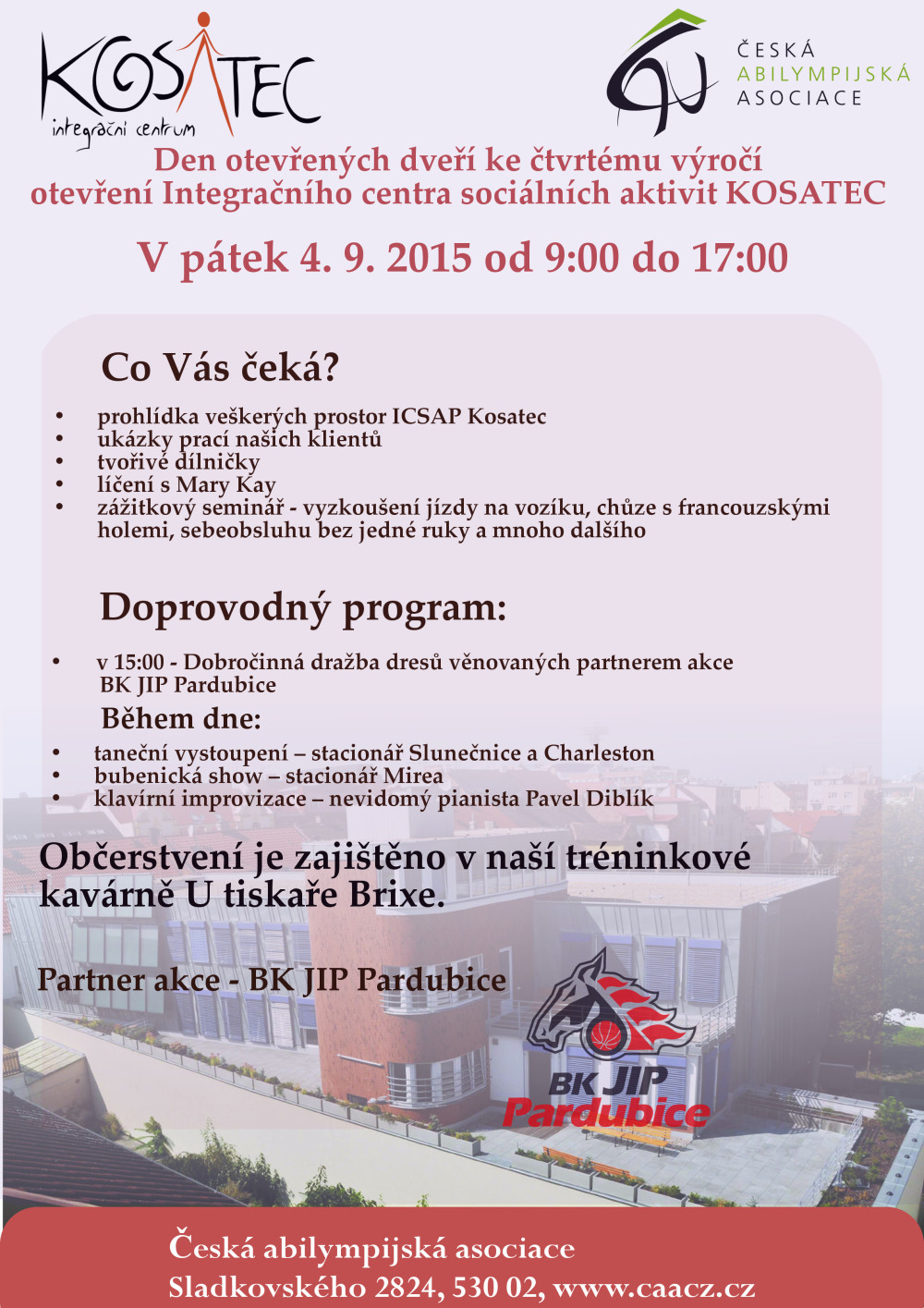 KOSATEC
integrační centrum

ČESKÁ
ABILYMPIJSKÁ
ASOCIACE

Den otevřených dveří ke čtvrtému výročí otevření Integračního centra sociálních aktivit KOSATEC

V pátek 4. 9. 2015 od 9:00 do 17:00

Co Vás čeká?

• prohlídka veškerých prostor ICSAP Kosatec
• ukázky prací našich klientů
• tvořivé dílničky
• líčení s Mary Kay
• zážitkový seminář - vyzkoušení jízdy na vozíku, chůze s francouzskými holemi, sebeobsluhu bez jedné ruky a mnoho dalšího

Doprovodný program:

• v 15:00 - Dobročinná dražba dresů věnovaných partnerem akce BK JIP Pardubice

Během dne:

• taneční vystoupení – stacionář Slunečnice a Charleston
• bubenická show – stacionář Mirea
• klavírní improvizace – nevidomý pianista Pavel Diblík

Občerstvení je zajištěno v naší tréninkové kavárně U tiskaře Brixe.

Partner akce - BK JIP Pardubice

BK JIP
Pardubice

Česká abilympijská asociace
Sladkovského 2824, 530 02, www.caacz.cz